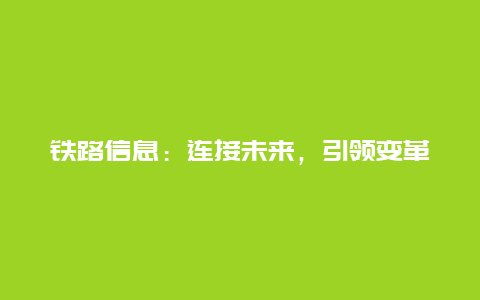 铁路信息：连接未来，引领变革